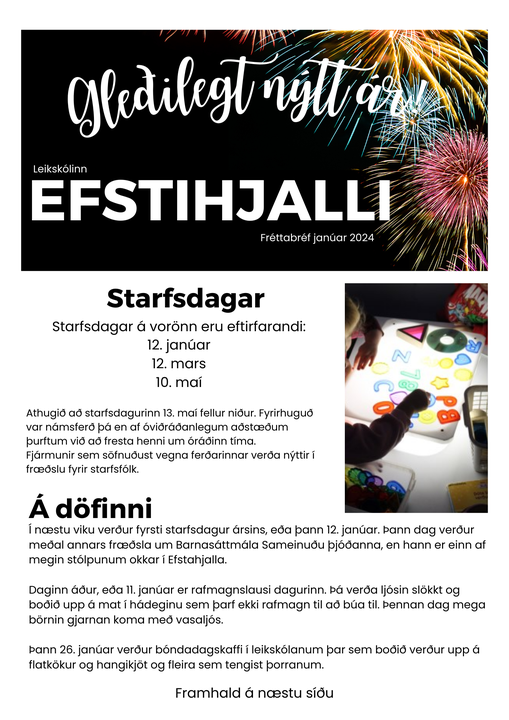 Gleðilegt nýtt ár!

Leikskólinn
EFSTIHJALLI
Fréttabréf janúar 2024

Starfsdagar
Starfsdagar á vorönn eru eftirfarandi:
12. janúar
12. mars
10. maí

Athugið að starfsdagurinn 13. maí fellur niður. Fyrirhuguð var námsferð þá en af óviðráðanlegum aðstæðum þurftum við að fresta henni um óráðinn tíma.
Fjármunir sem söfnuðust vegna ferðarinnar verða nýttir í fræðslu fyrir starfsfólk.

Á döfinni
Í næstu viku verður fyrsti starfsdagur ársins, eða þann 12. janúar. Þann dag verður meðal annars fræðsla um Barnasáttmála Sameinuðu þjóðanna, en hann er einn af megin stólpunum okkar í Efstahjalla.

Daginn áður, eða 11. janúar er rafmagnslausi dagurinn. Þá verða ljósin slökkt og boðið upp á mat í hádeginu sem þarf ekki rafmagn til að búa til. Þennan dag mega börnin gjarnan koma með vasaljós.

Þann 26. janúar verður bóndadagskaffi í leikskólanum þar sem boðið verður upp á flatkökur og hangikjöt og fleira sem tengist þorranum.

Framhald á næstu síðu